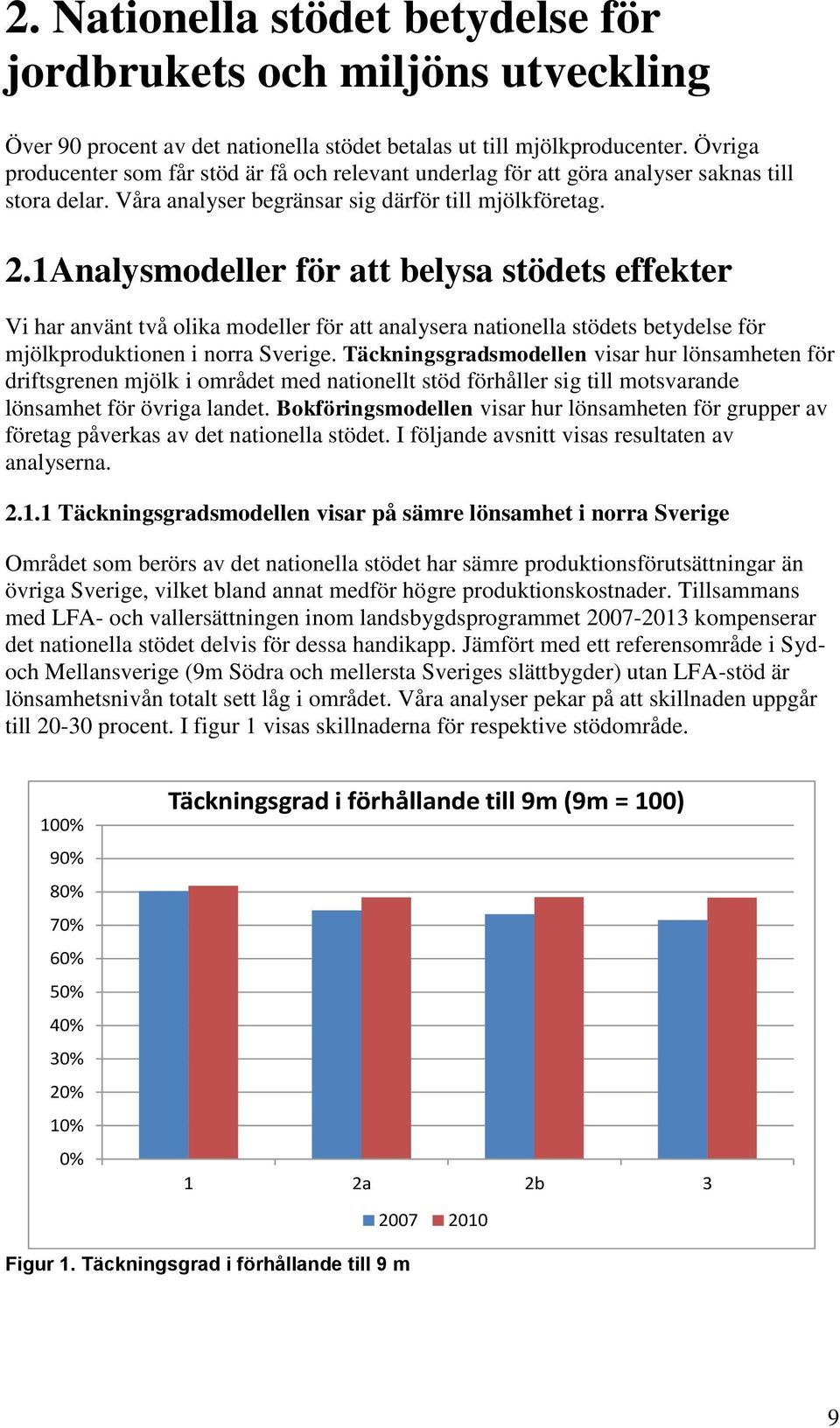 2. Nationella stödet betydelse för jordbrukets och miljöns utveckling

Över 90 procent av det nationella stödet betalas ut till mjölkproducenter. Övriga producenter som får stöd är få och relevant underlag för att göra analyser saknas till stora delar. Våra analyser begränsar sig därför till mjölkföretag.

2.1Analysmodeller för att belysa stödets effekter

Vi har använt två olika modeller för att analysera nationella stödets betydelse för mjölkproduktionen i norra Sverige. Täckningsgradsmodellen visar hur lönsamheten för driftsgrenen mjölk i området med nationellt stöd förhåller sig till motsvarande lönsamhet för övriga landet. Bokföringsmodellen visar hur lönsamheten för grupper av företag påverkas av det nationella stödet. I följande avsnitt visas resultaten av analyserna.

2.1.1 Täckningsgradsmodellen visar på sämre lönsamhet i norra Sverige

Området som berörs av det nationella stödet har sämre produktionsförutsättningar än övriga Sverige, vilket bland annat medför högre produktionskostnader. Tillsammans med LFA- och vallersättningen inom landsbygdsprogrammet 2007-2013 kompenserar det nationella stödet delvis för dessa handikapp. Jämfört med ett referensområde i Syd- och Mellansverige (9m Södra och mellersta Sveriges slättbygder) utan LFA-stöd är lönsamhetsnivån totalt sett låg i området. Våra analyser pekar på att skillnaden uppgår till 20-30 procent. I figur 1 visas skillnaderna för respektive stödområde.

Täckningsgrad i förhållande till 9m (9m = 100)

100%
90%
80%
70%
60%
50%
40%
30%
20%
10%
0%

1 2a 2b 3

2007 2010

Figur 1. Täckningsgrad i förhållande till 9 m

9